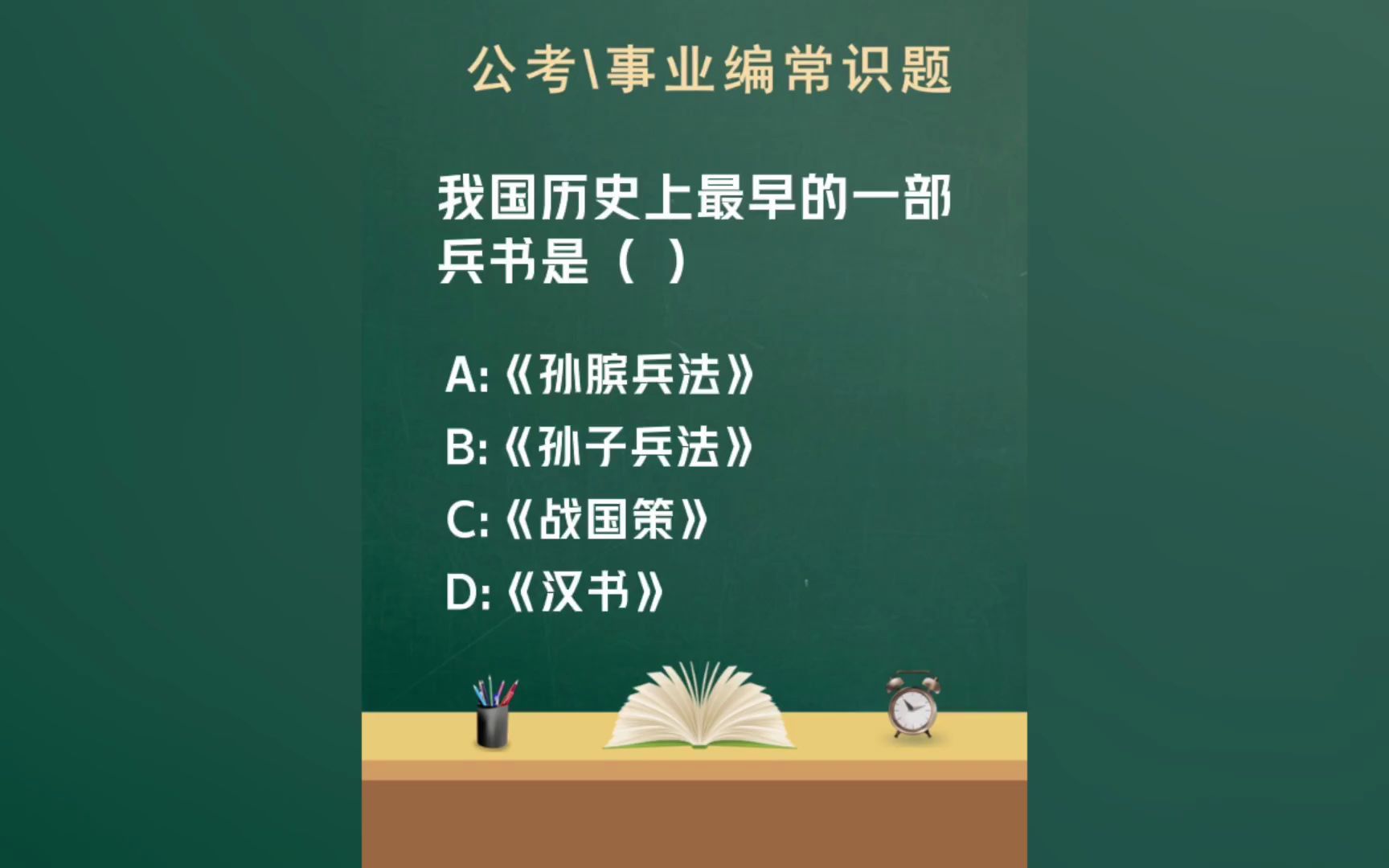 公考\事业编常识题

我国历史上最早的一部兵书是（ ）

A:《孙膑兵法》
B:《孙子兵法》
C:《战国策》
D:《汉书》